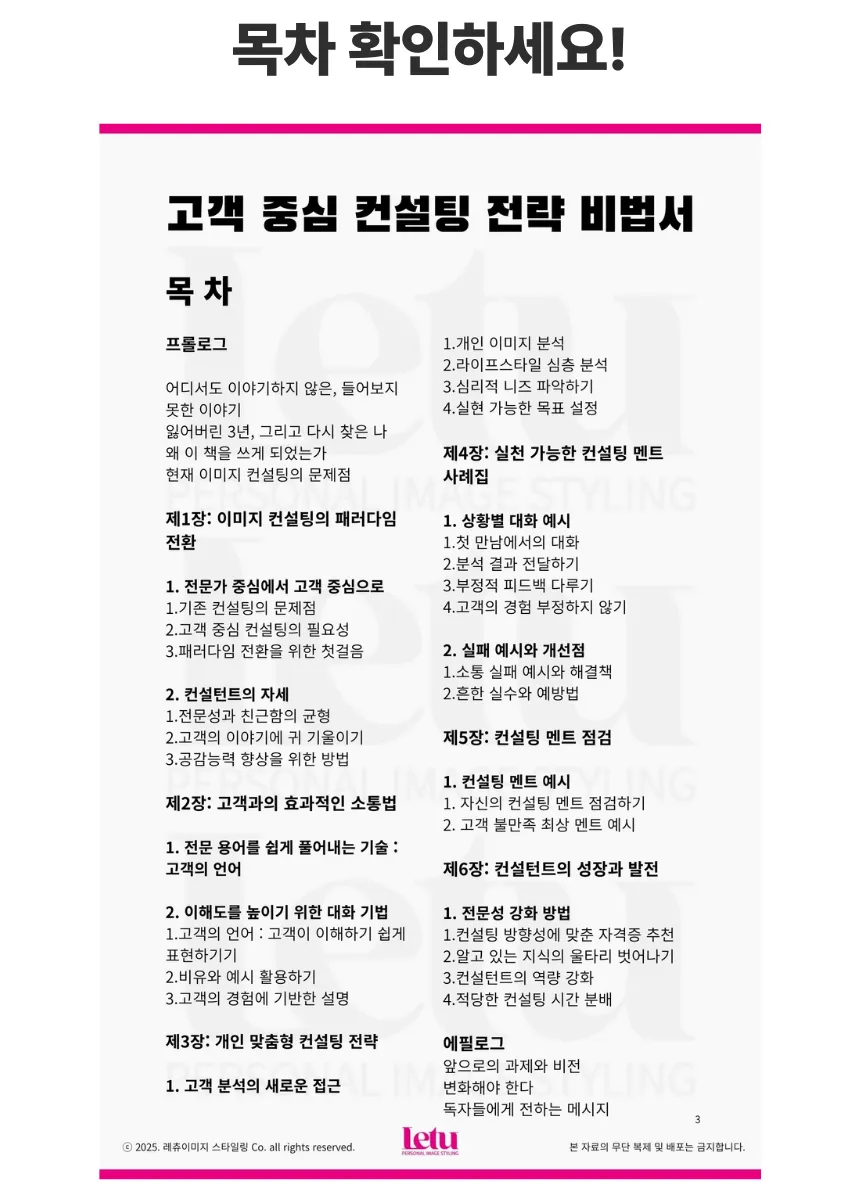 목차 확인하세요!

고객 중심 컨설팅 전략 비법서

목 차

프롤로그

어디서도 이야기하지 않은, 들어보지 못한 이야기
잃어버린 3년, 그리고 다시 찾은 나
왜 이 책을 쓰게 되었는가
현재 이미지 컨설팅의 문제점

제1장: 이미지 컨설팅의 패러다임 전환

1. 전문가 중심에서 고객 중심으로
1.기존 컨설팅의 문제점
2.고객 중심 컨설팅의 필요성
3.패러다임 전환을 위한 첫걸음

2. 컨설턴트의 자세
1.전문성과 친근함의 균형
2.고객의 이야기에 귀 기울이기
3.공감능력 향상을 위한 방법

제2장: 고객과의 효과적인 소통법

1. 전문 용어를 쉽게 풀어내는 기술 : 고객의 언어

2. 이해도를 높이기 위한 대화 기법
1.고객의 언어 : 고객이 이해하기 쉽게 표현하기기
2.비유와 예시 활용하기
3.고객의 경험에 기반한 설명

제3장: 개인 맞춤형 컨설팅 전략

1. 고객 분석의 새로운 접근
1.개인 이미지 분석
2.라이프스타일 심층 분석
3.심리적 니즈 파악하기
4.실현 가능한 목표 설정

제4장: 실천 가능한 컨설팅 멘트 사례집

1. 상황별 대화 예시
1.첫 만남에서의 대화
2.분석 결과 전달하기
3.부정적 피드백 다루기
4.고객의 경험 부정하지 않기

2. 실패 예시와 개선점
1.소통 실패 예시와 해결책
2.흔한 실수와 예방법

제5장: 컨설팅 멘트 점검

1. 컨설팅 멘트 예시
1. 자신의 컨설팅 멘트 점검하기
2. 고객 불만족 최상 멘트 예시

제6장: 컨설턴트의 성장과 발전

1. 전문성 강화 방법
1.컨설팅 방향성에 맞춘 자격증 추천
2.알고 있는 지식의 울타리 벗어나기
3.컨설턴트의 역량 강화
4.적당한 컨설팅 시간 분배

에필로그
앞으로의 과제와 비전
변화해야 한다
독자들에게 전하는 메시지

3

ⓒ 2025. 레츄이미지 스타일링 Co. all rights reserved.

Letu
PERSONAL IMAGE STYLING

본 자료의 무단 복제 및 배포는 금지합니다.